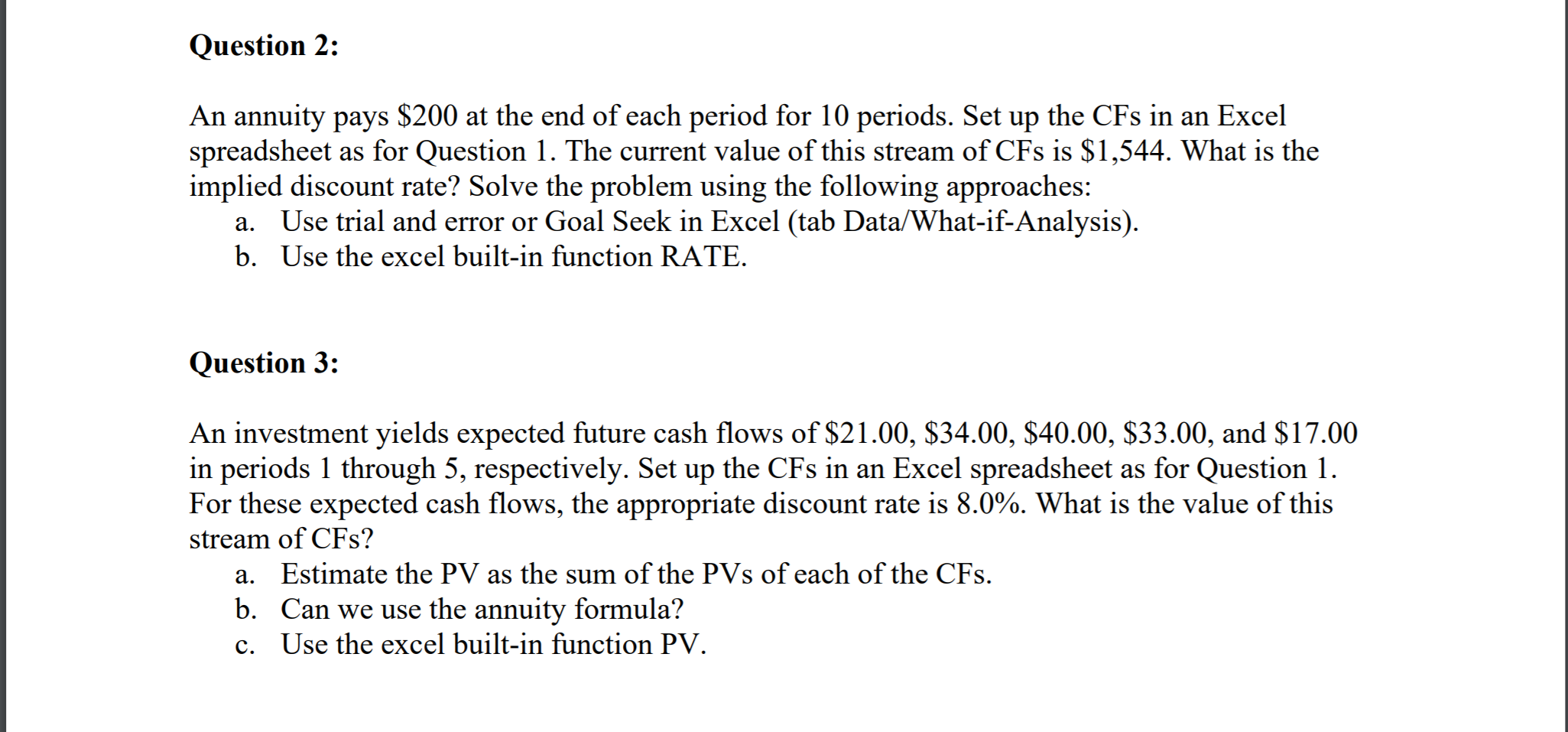 Question 2:

An annuity pays \$200 at the end of each period for 10 periods. Set up the CFs in an Excel spreadsheet as for Question 1. The current value of this stream of CFs is \$1,544. What is the implied discount rate? Solve the problem using the following approaches:
a. Use trial and error or Goal Seek in Excel (tab Data/What-if-Analysis).
b. Use the excel built-in function RATE.

Question 3:

An investment yields expected future cash flows of \$21.00, \$34.00, \$40.00, \$33.00, and \$17.00 in periods 1 through 5, respectively. Set up the CFs in an Excel spreadsheet as for Question 1. For these expected cash flows, the appropriate discount rate is 8.0%. What is the value of this stream of CFs?
a. Estimate the PV as the sum of the PVs of each of the CFs.
b. Can we use the annuity formula?
c. Use the excel built-in function PV.